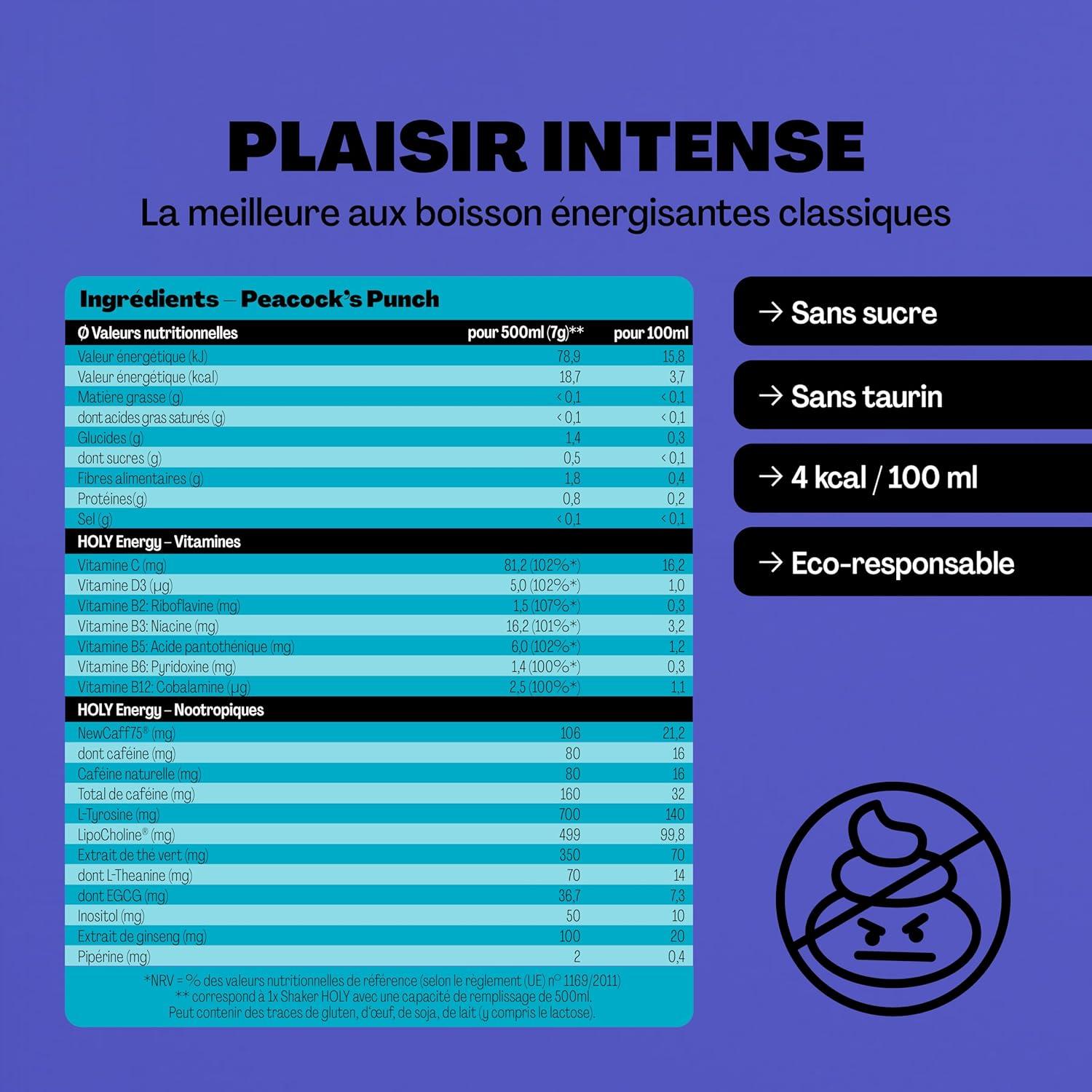 PLAISIR INTENSE

La meilleure aux boisson énergisantes classiques

Ingrédients – Peacock's Punch

| Ø Valeurs nutritionnelles | pour 500ml (7g)** | pour 100ml |
|---|---|---|
| Valeur énergétique (kJ) | 78,9 | 15,8 |
| Valeur énergétique (kcal) | 18,7 | 3,7 |
| Matière grasse (g) | < 0,1 | < 0,1 |
| dont acides gras saturés (g) | < 0,1 | < 0,1 |
| Glucides (g) | 1,4 | 0,3 |
| dont sucres (g) | 0,5 | < 0,1 |
| Fibres alimentaires (g) | 1,8 | 0,4 |
| Protéines(g) | 0,8 | 0,2 |
| Sel (g) | < 0,1 | < 0,1 |
| HOLY Energy – Vitamines | | |
| Vitamine C (mg) | 81,2 (102%*) | 16,2 |
| Vitamine D3 (µg) | 5,0 (102%*) | 1,0 |
| Vitamine B2: Riboflavine (mg) | 1,5 (107%*) | 0,3 |
| Vitamine B3: Niacine (mg) | 16,2 (101%*) | 3,2 |
| Vitamine B5: Acide pantothénique (mg) | 6,0 (102%*) | 1,2 |
| Vitamine B6: Pyridoxine (mg) | 1,4 (100%*) | 0,3 |
| Vitamine B12: Cobalamine (µg) | 2,5 (100%*) | 1,1 |
| HOLY Energy – Nootropiques | | |
| NewCaff75® (mg) | 106 | 21,2 |
| dont caféine (mg) | 80 | 16 |
| Caféine naturelle (mg) | 80 | 16 |
| Total de caféine (mg) | 160 | 32 |
| L-Tyrosine (mg) | 700 | 140 |
| LipoCholine® (mg) | 499 | 99,8 |
| Extrait de thé vert (mg) | 350 | 70 |
| dont L-Theanine (mg) | 70 | 14 |
| dont EGCG (mg) | 36,7 | 7,3 |
| Inositol (mg) | 50 | 10 |
| Extrait de ginseng (mg) | 100 | 20 |
| Pipérine (mg) | 2 | 0,4 |

*NRV = % des valeurs nutritionnelles de référence (selon le règlement (UE) nº 1169/2011)
** correspond à 1x Shaker HOLY avec une capacité de remplissage de 500ml.
Peut contenir des traces de gluten, d'œuf, de soja, de lait (y compris le lactose).

→ Sans sucre

→ Sans taurin

→ 4 kcal / 100 ml

→ Eco-responsable